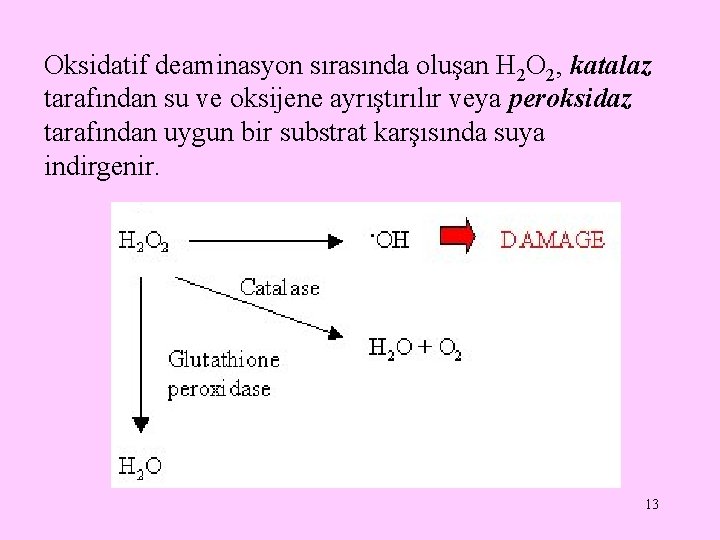 Oksidatif deaminasyon sırasında oluşan $H_2O_2$, katalaz tarafından su ve oksijene ayrıştırılır veya peroksidaz tarafından uygun bir substrat karşısında suya indirgenir.

$H_2O_2$

$^{\cdot}OH$

DAMAGE

Catalase

$H_2O + O_2$

Glutathione peroxidase

$H_2O$

13